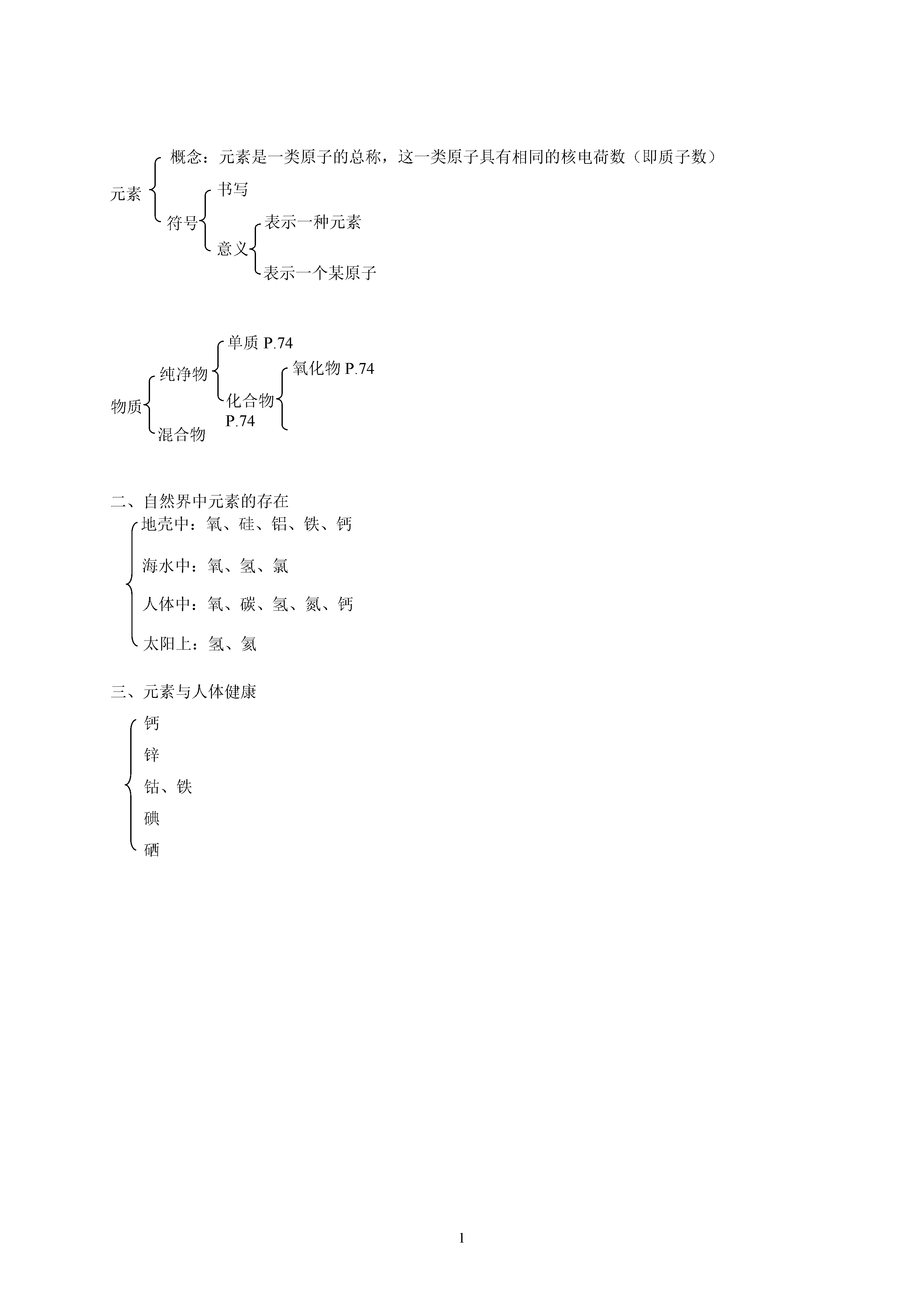 元素
概念：元素是一类原子的总称，这一类原子具有相同的核电荷数（即质子数）
符号
书写
意义
表示一种元素
表示一个某原子

物质
纯净物
单质 P.74
化合物 P.74
氧化物 P.74
混合物

二、自然界中元素的存在
地壳中：氧、硅、铝、铁、钙
海水中：氧、氢、氯
人体中：氧、碳、氢、氮、钙
太阳上：氢、氦

三、元素与人体健康
钙
锌
钴、铁
碘
硒

1